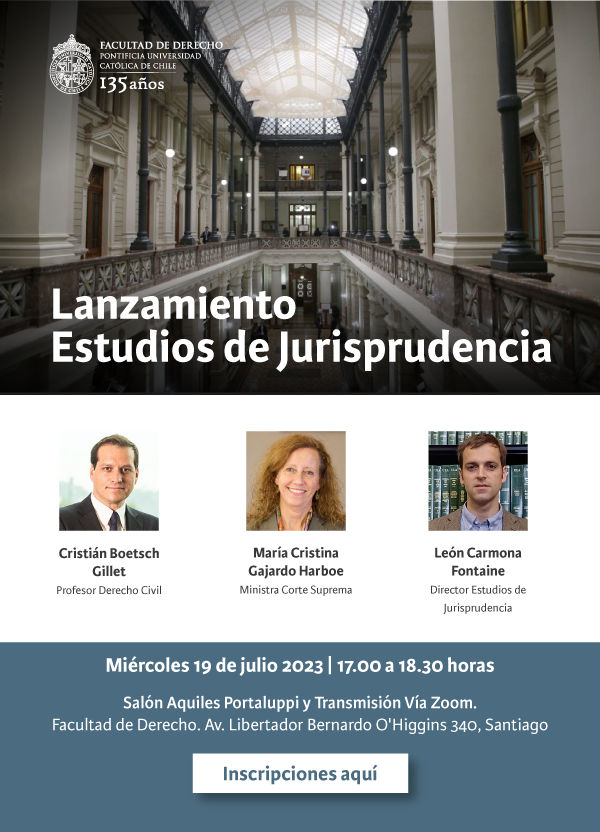 FACULTAD DE DERECHO
PONTIFICIA UNIVERSIDAD CATÓLICA DE CHILE
135 años

Lanzamiento
Estudios de Jurisprudencia

Cristián Boetsch Gillet
Profesor Derecho Civil

María Cristina Gajardo Harboe
Ministra Corte Suprema

León Carmona Fontaine
Director Estudios de Jurisprudencia

Miércoles 19 de julio 2023 | 17.00 a 18.30 horas

Salón Aquiles Portaluppi y Transmisión Vía Zoom.
Facultad de Derecho. Av. Libertador Bernardo O'Higgins 340, Santiago

Inscripciones aquí